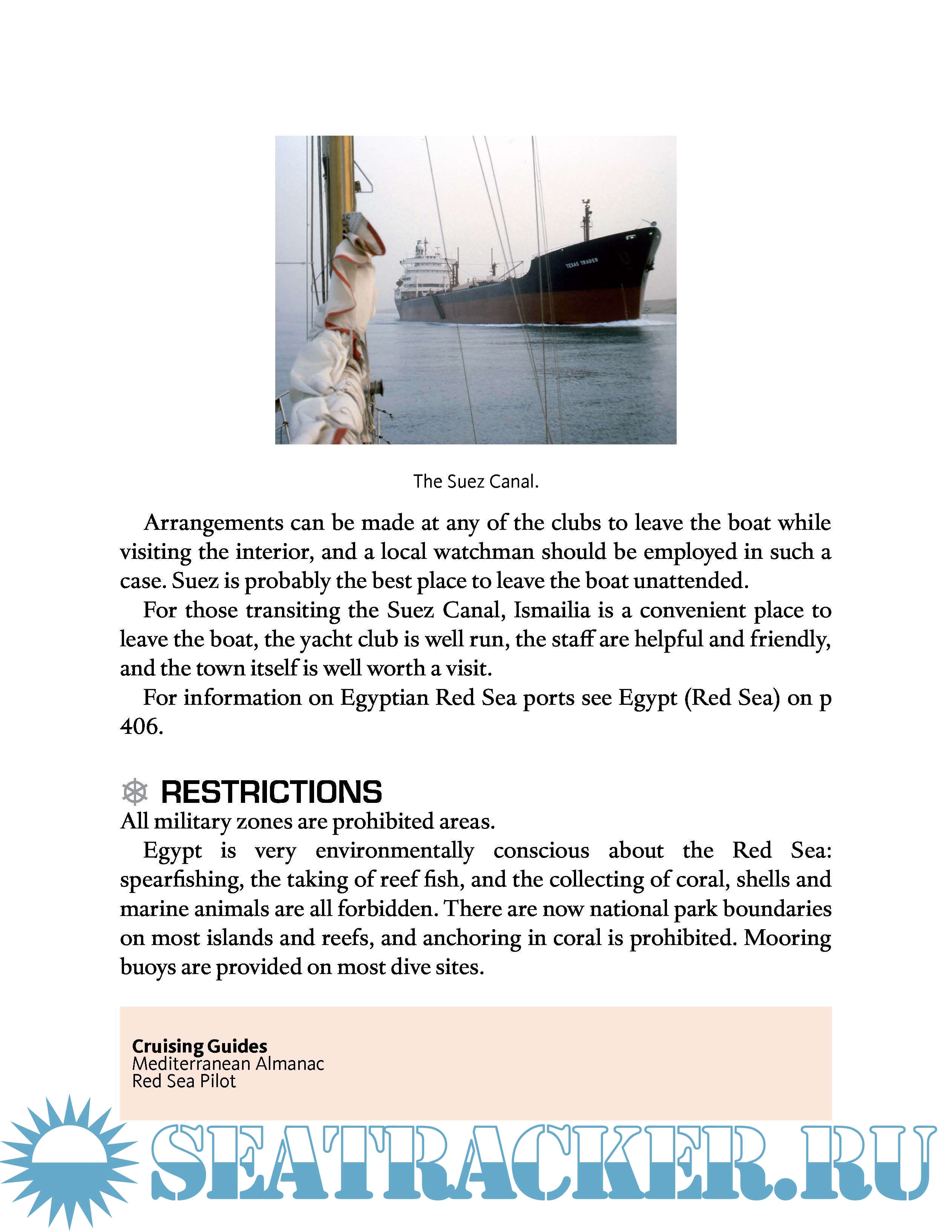 TEXAS TRADER

The Suez Canal.

Arrangements can be made at any of the clubs to leave the boat while visiting the interior, and a local watchman should be employed in such a case. Suez is probably the best place to leave the boat unattended.

For those transiting the Suez Canal, Ismailia is a convenient place to leave the boat, the yacht club is well run, the staff are helpful and friendly, and the town itself is well worth a visit.

For information on Egyptian Red Sea ports see Egypt (Red Sea) on p 406.

RESTRICTIONS

All military zones are prohibited areas.

Egypt is very environmentally conscious about the Red Sea: spearfishing, the taking of reef fish, and the collecting of coral, shells and marine animals are all forbidden. There are now national park boundaries on most islands and reefs, and anchoring in coral is prohibited. Mooring buoys are provided on most dive sites.

Cruising Guides
Mediterranean Almanac
Red Sea Pilot

SEATRACKER.RU